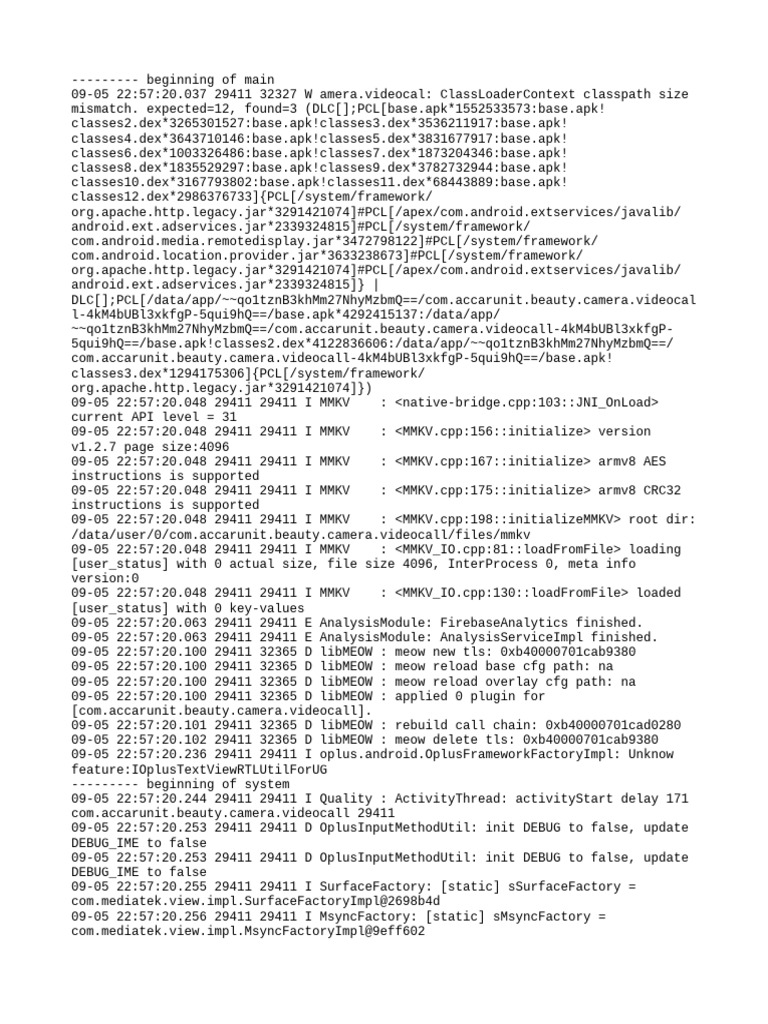 --------- beginning of main
09-05 22:57:20.037 29411 32327 W amera.videocal: ClassLoaderContext classpath size mismatch. expected=12, found=3 (DLC[];PCL[base.apk*1552533573:base.apk!classes2.dex*3265301527:base.apk!classes3.dex*3536211917:base.apk!classes4.dex*3643710146:base.apk!classes5.dex*3831677917:base.apk!classes6.dex*1003326486:base.apk!classes7.dex*1873204346:base.apk!classes8.dex*1835529297:base.apk!classes9.dex*3782732944:base.apk!classes10.dex*3167793802:base.apk!classes11.dex*68443889:base.apk!classes12.dex*2986376733]{PCL[/system/framework/org.apache.http.legacy.jar*3291421074]#PCL[/apex/com.android.extservices/javalib/android.ext.adservices.jar*2339324815]#PCL[/system/framework/com.android.media.remotedisplay.jar*3472798122]#PCL[/system/framework/com.android.location.provider.jar*3633238673]#PCL[/system/framework/org.apache.http.legacy.jar*3291421074]#PCL[/apex/com.android.extservices/javalib/android.ext.adservices.jar*2339324815]} | DLC[];PCL[/data/app/~~qo1tznB3khMm27NhyMzbmQ==/com.accarunit.beauty.camera.videocall-4kM4bUBl3xkfgP-5qui9hQ==/base.apk*4292415137:/data/app/~~qo1tznB3khMm27NhyMzbmQ==/com.accarunit.beauty.camera.videocall-4kM4bUBl3xkfgP-5qui9hQ==/base.apk!classes2.dex*4122836606:/data/app/~~qo1tznB3khMm27NhyMzbmQ==/com.accarunit.beauty.camera.videocall-4kM4bUBl3xkfgP-5qui9hQ==/base.apk!classes3.dex*1294175306]{PCL[/system/framework/org.apache.http.legacy.jar*3291421074]})
09-05 22:57:20.048 29411 29411 I MMKV    : <native-bridge.cpp:103::JNI_OnLoad> current API level = 31
09-05 22:57:20.048 29411 29411 I MMKV    : <MMKV.cpp:156::initialize> version v1.2.7 page size:4096
09-05 22:57:20.048 29411 29411 I MMKV    : <MMKV.cpp:167::initialize> armv8 AES instructions is supported
09-05 22:57:20.048 29411 29411 I MMKV    : <MMKV.cpp:175::initialize> armv8 CRC32 instructions is supported
09-05 22:57:20.048 29411 29411 I MMKV    : <MMKV.cpp:198::initializeMMKV> root dir: /data/user/0/com.accarunit.beauty.camera.videocall/files/mmkv
09-05 22:57:20.048 29411 29411 I MMKV    : <MMKV_IO.cpp:81::loadFromFile> loading [user_status] with 0 actual size, file size 4096, InterProcess 0, meta info version:0
09-05 22:57:20.048 29411 29411 I MMKV    : <MMKV_IO.cpp:130::loadFromFile> loaded [user_status] with 0 key-values
09-05 22:57:20.063 29411 29411 E AnalysisModule: FirebaseAnalytics finished.
09-05 22:57:20.063 29411 29411 E AnalysisModule: AnalysisServiceImpl finished.
09-05 22:57:20.100 29411 32365 D libMEOW : meow new tls: 0xb40000701cab9380
09-05 22:57:20.100 29411 32365 D libMEOW : meow reload base cfg path: na
09-05 22:57:20.100 29411 32365 D libMEOW : meow reload overlay cfg path: na
09-05 22:57:20.100 29411 32365 D libMEOW : applied 0 plugin for [com.accarunit.beauty.camera.videocall].
09-05 22:57:20.101 29411 32365 D libMEOW : rebuild call chain: 0xb40000701cad0280
09-05 22:57:20.102 29411 32365 D libMEOW : meow delete tls: 0xb40000701cab9380
09-05 22:57:20.236 29411 29411 I oplus.android.OplusFrameworkFactoryImpl: Unknow feature:IOplusTextViewRTLUtilForUG
--------- beginning of system
09-05 22:57:20.244 29411 29411 I Quality : ActivityThread: activityStart delay 171 com.accarunit.beauty.camera.videocall 29411
09-05 22:57:20.253 29411 29411 D OplusInputMethodUtil: init DEBUG to false, update DEBUG_IME to false
09-05 22:57:20.253 29411 29411 D OplusInputMethodUtil: init DEBUG to false, update DEBUG_IME to false
09-05 22:57:20.255 29411 29411 I SurfaceFactory: [static] sSurfaceFactory = com.mediatek.view.impl.SurfaceFactoryImpl@2698b4d
09-05 22:57:20.256 29411 29411 I MsyncFactory: [static] sMsyncFactory = com.mediatek.view.impl.MsyncFactoryImpl@9eff602